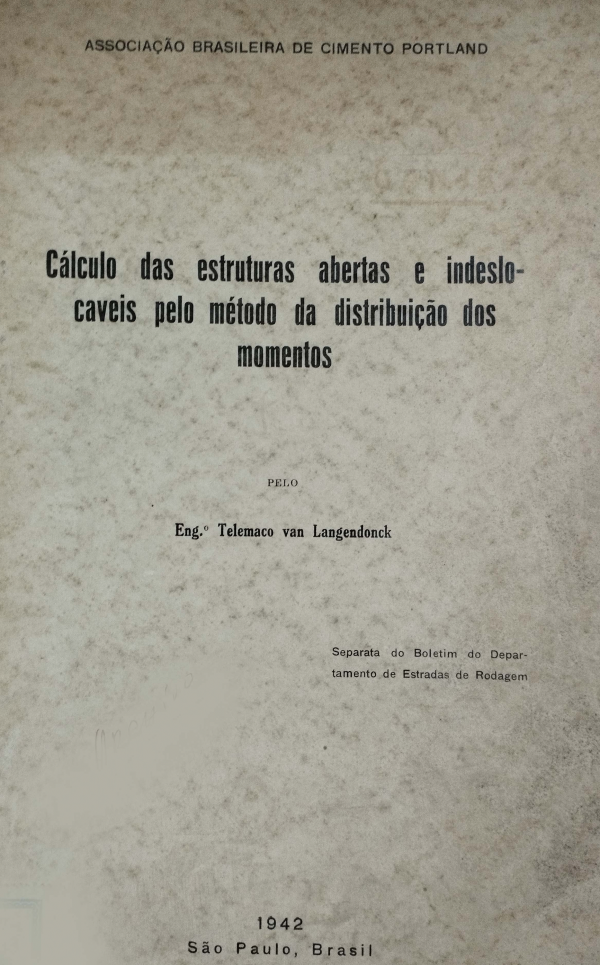 ASSOCIAÇÃO BRASILEIRA DE CIMENTO PORTLAND

Cálculo das estruturas abertas e indeslocaveis pelo método da distribuição dos momentos

PELO

Eng.º Telemaco van Langendonck

Separata do Boletim do Departamento de Estradas de Rodagem

1942
São Paulo, Brasil